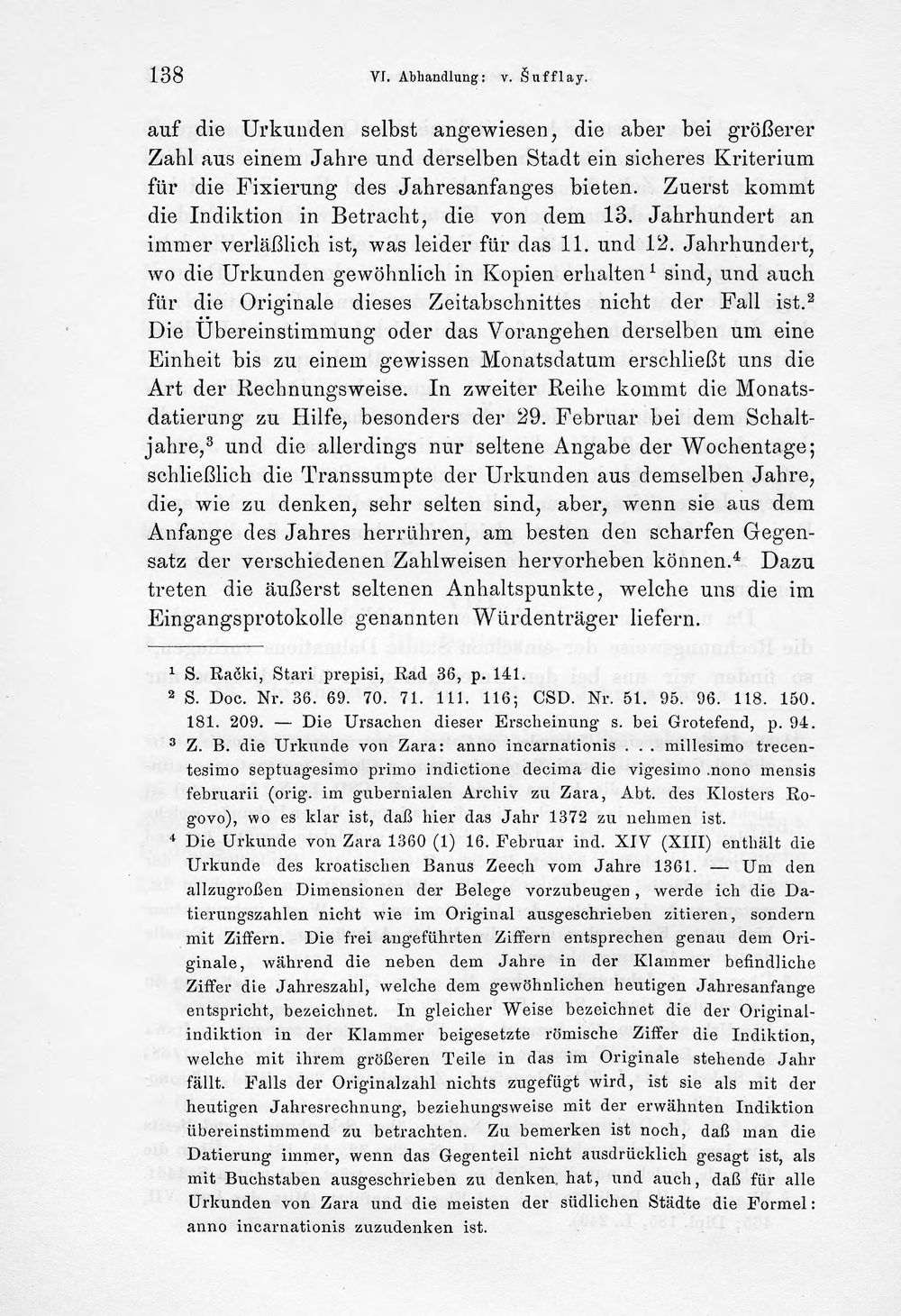 138 VI. Abhandlung: v. Šufflay.

auf die Urkunden selbst angewiesen, die aber bei größerer Zahl aus einem Jahre und derselben Stadt ein sicheres Kriterium für die Fixierung des Jahresanfanges bieten. Zuerst kommt die Indiktion in Betracht, die von dem 13. Jahrhundert an immer verläßlich ist, was leider für das 11. und 12. Jahrhundert, wo die Urkunden gewöhnlich in Kopien erhalten$^{1}$ sind, und auch für die Originale dieses Zeitabschnittes nicht der Fall ist.$^{2}$ Die Übereinstimmung oder das Vorangehen derselben um eine Einheit bis zu einem gewissen Monatsdatum erschließt uns die Art der Rechnungsweise. In zweiter Reihe kommt die Monatsdatierung zu Hilfe, besonders der 29. Februar bei dem Schaltjahre,$^{3}$ und die allerdings nur seltene Angabe der Wochentage; schließlich die Transsumpte der Urkunden aus demselben Jahre, die, wie zu denken, sehr selten sind, aber, wenn sie aus dem Anfange des Jahres herrühren, am besten den scharfen Gegensatz der verschiedenen Zahlweisen hervorheben können.$^{4}$ Dazu treten die äußerst seltenen Anhaltspunkte, welche uns die im Eingangsprotokolle genannten Würdenträger liefern.

$^{1}$ S. Rački, Stari prepisi, Rad 36, p. 141.

$^{2}$ S. Doc. Nr. 36. 69. 70. 71. 111. 116; CSD. Nr. 51. 95. 96. 118. 150. 181. 209. — Die Ursachen dieser Erscheinung s. bei Grotefend, p. 94.

$^{3}$ Z. B. die Urkunde von Zara: anno incarnationis . . . millesimo trecentesimo septuagesimo primo indictione decima die vigesimo nono mensis februarii (orig. im gubernialen Archiv zu Zara, Abt. des Klosters Rogovo), wo es klar ist, daß hier das Jahr 1372 zu nehmen ist.

$^{4}$ Die Urkunde von Zara 1360 (1) 16. Februar ind. XIV (XIII) enthält die Urkunde des kroatischen Banus Zeech vom Jahre 1361. — Um den allzugroßen Dimensionen der Belege vorzubeugen, werde ich die Datierungszahlen nicht wie im Original ausgeschrieben zitieren, sondern mit Ziffern. Die frei angeführten Ziffern entsprechen genau dem Originale, während die neben dem Jahre in der Klammer befindliche Ziffer die Jahreszahl, welche dem gewöhnlichen heutigen Jahresanfange entspricht, bezeichnet. In gleicher Weise bezeichnet die der Originalindiktion in der Klammer beigesetzte römische Ziffer die Indiktion, welche mit ihrem größeren Teile in das im Originale stehende Jahr fällt. Falls der Originalzahl nichts zugefügt wird, ist sie als mit der heutigen Jahresrechnung, beziehungsweise mit der erwähnten Indiktion übereinstimmend zu betrachten. Zu bemerken ist noch, daß man die Datierung immer, wenn das Gegenteil nicht ausdrücklich gesagt ist, als mit Buchstaben ausgeschrieben zu denken hat, und auch, daß für alle Urkunden von Zara und die meisten der südlichen Städte die Formel: anno incarnationis zuzudenken ist.